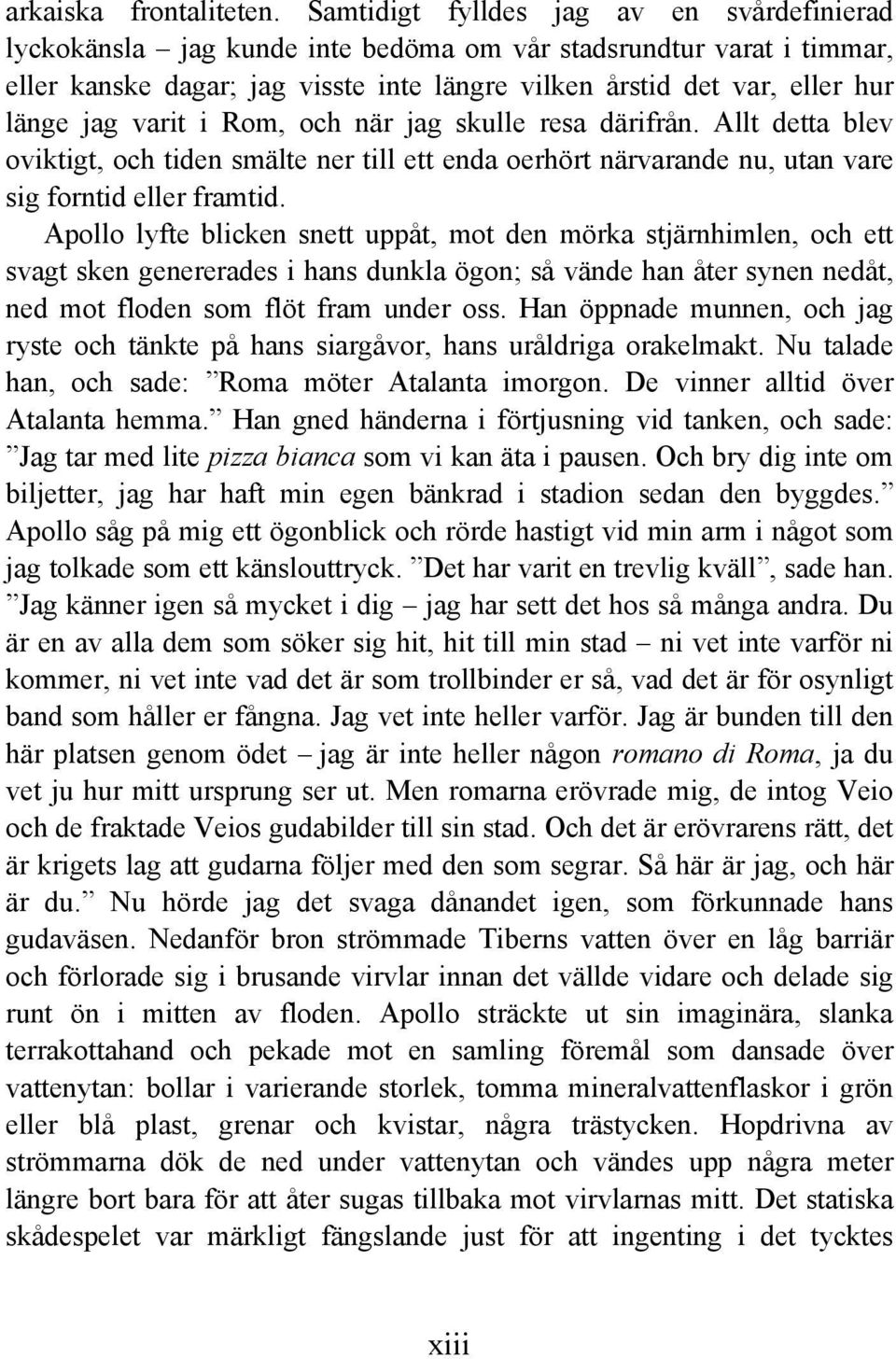 arkaiska frontaliteten. Samtidigt fylldes jag av en svårdefinierad lyckokänsla – jag kunde inte bedöma om vår stadsrundtur varat i timmar, eller kanske dagar; jag visste inte längre vilken årstid det var, eller hur länge jag varit i Rom, och när jag skulle resa därifrån. Allt detta blev oviktigt, och tiden smälte ner till ett enda oerhört närvarande nu, utan vare sig forntid eller framtid.

Apollo lyfte blicken snett uppåt, mot den mörka stjärnhimlen, och ett svagt sken genererades i hans dunkla ögon; så vände han åter synen nedåt, ned mot floden som flöt fram under oss. Han öppnade munnen, och jag ryste och tänkte på hans siargåvor, hans uråldriga orakelmakt. Nu talade han, och sade: ”Roma möter Atalanta imorgon. De vinner alltid över Atalanta hemma.” Han gned händerna i förtjusning vid tanken, och sade: ”Jag tar med lite pizza bianca som vi kan äta i pausen. Och bry dig inte om biljetter, jag har haft min egen bänkrad i stadion sedan den byggdes.” Apollo såg på mig ett ögonblick och rörde hastigt vid min arm i något som jag tolkade som ett känslouttryck. ”Det har varit en trevlig kväll”, sade han. ”Jag känner igen så mycket i dig – jag har sett det hos så många andra. Du är en av alla dem som söker sig hit, hit till min stad – ni vet inte varför ni kommer, ni vet inte vad det är som trollbinder er så, vad det är för osynligt band som håller er fångna. Jag vet inte heller varför. Jag är bunden till den här platsen genom ödet – jag är inte heller någon romano di Roma, ja du vet ju hur mitt ursprung ser ut. Men romarna erövrade mig, de intog Veio och de fraktade Veios gudabilder till sin stad. Och det är erövrarens rätt, det är krigets lag att gudarna följer med den som segrar. Så här är jag, och här är du.” Nu hörde jag det svaga dånandet igen, som förkunnade hans gudaväsen. Nedanför bron strömmade Tiberns vatten över en låg barriär och förlorade sig i brusande virvlar innan det vällde vidare och delade sig runt ön i mitten av floden. Apollo sträckte ut sin imaginära, slanka terrakottahand och pekade mot en samling föremål som dansade över vattenytan: bollar i varierande storlek, tomma mineralvattenflaskor i grön eller blå plast, grenar och kvistar, några trästycken. Hopdrivna av strömmarna dök de ned under vattenytan och vändes upp några meter längre bort bara för att åter sugas tillbaka mot virvlarnas mitt. Det statiska skådespelet var märkligt fängslande just för att ingenting i det tycktes

xiii